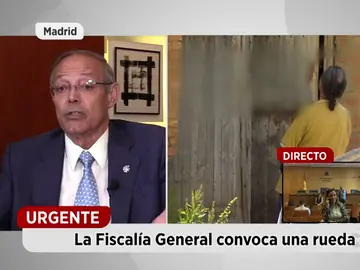 Madrid

DIRECTO

URGENTE

La Fiscalía General convoca una rueda